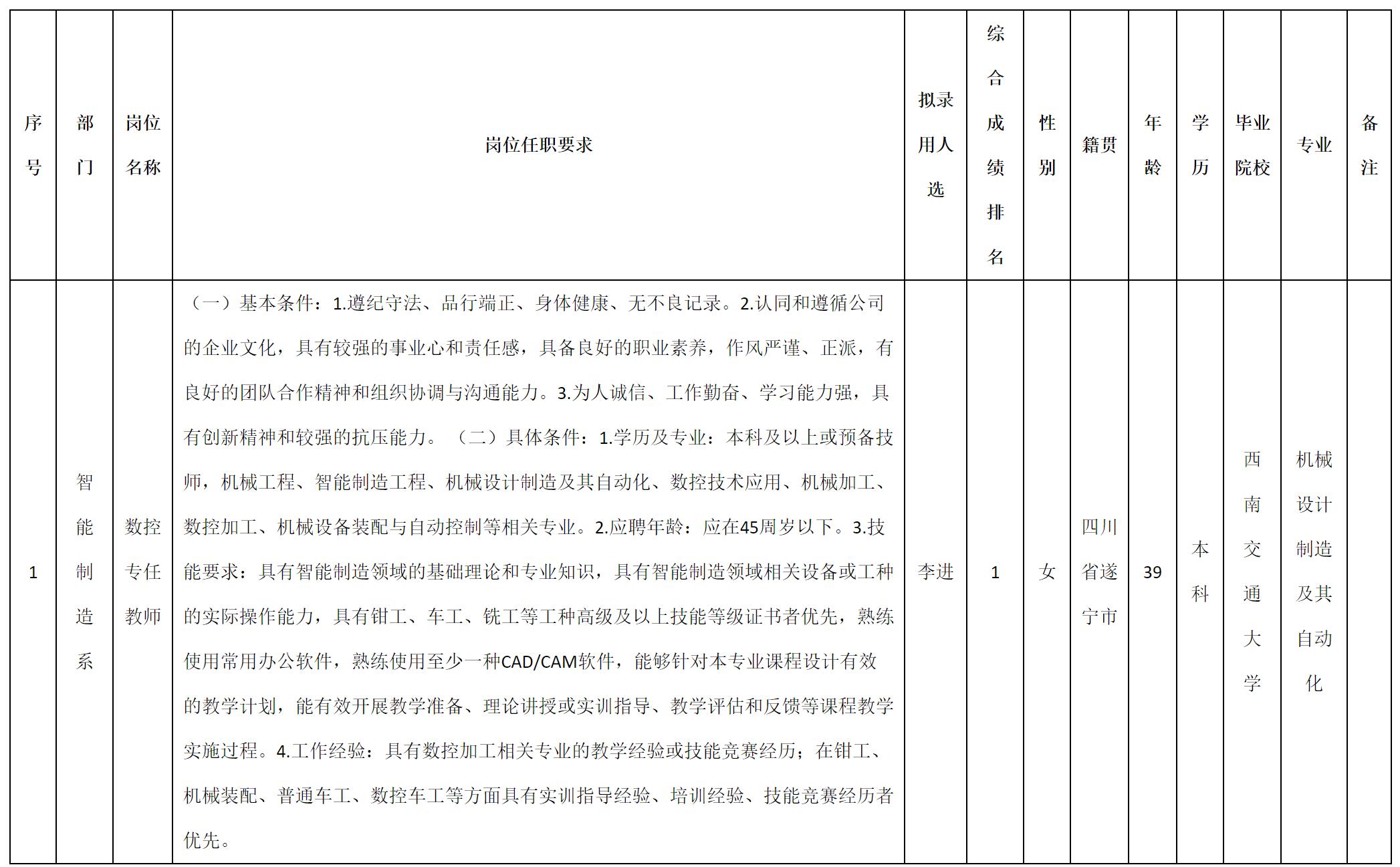 | 序号 | 部门 | 岗位名称 | 岗位任职要求 | 拟录用人选 | 综合成绩排名 | 性别 | 籍贯 | 年龄 | 学历 | 毕业院校 | 专业 | 备注 |
|---|---|---|---|---|---|---|---|---|---|---|---|---|
| 1 | 智能制造系 | 数控专任教师 | （一）基本条件：1.遵纪守法、品行端正、身体健康、无不良记录。2.认同和遵循公司的企业文化，具有较强的事业心和责任感，具备良好的职业素养，作风严谨、正派，有良好的团队合作精神和组织协调与沟通能力。3.为人诚信、工作勤奋、学习能力强，具有创新精神和较强的抗压能力。（二）具体条件：1.学历及专业：本科及以上或预备技师，机械工程、智能制造工程、机械设计制造及其自动化、数控技术应用、机械加工、数控加工、机械设备装配与自动控制等相关专业。2.应聘年龄：应在45周岁以下。3.技能要求：具有智能制造领域的基础理论和专业知识，具有智能制造领域相关设备或工种的实际操作能力，具有钳工、车工、铣工等工种高级及以上技能等级证书者优先，熟练使用常用办公软件，熟练使用至少一种CAD/CAM软件，能够针对本专业课程设计有效的教学计划，能有效开展教学准备、理论讲授或实训指导、教学评估和反馈等课程教学实施过程。4.工作经验：具有数控加工相关专业的教学经验或技能竞赛经历；在钳工、机械装配、普通车工、数控车工等方面具有实训指导经验、培训经验、技能竞赛经历者优先。 | 李进 | 1 | 女 | 四川省遂宁市 | 39 | 本科 | 西南交通大学 | 机械设计制造及其自动化 | |